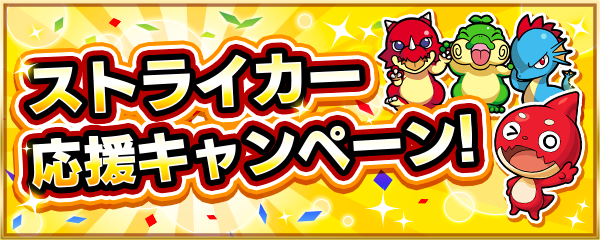 ストライカー
応援キャンペーン!